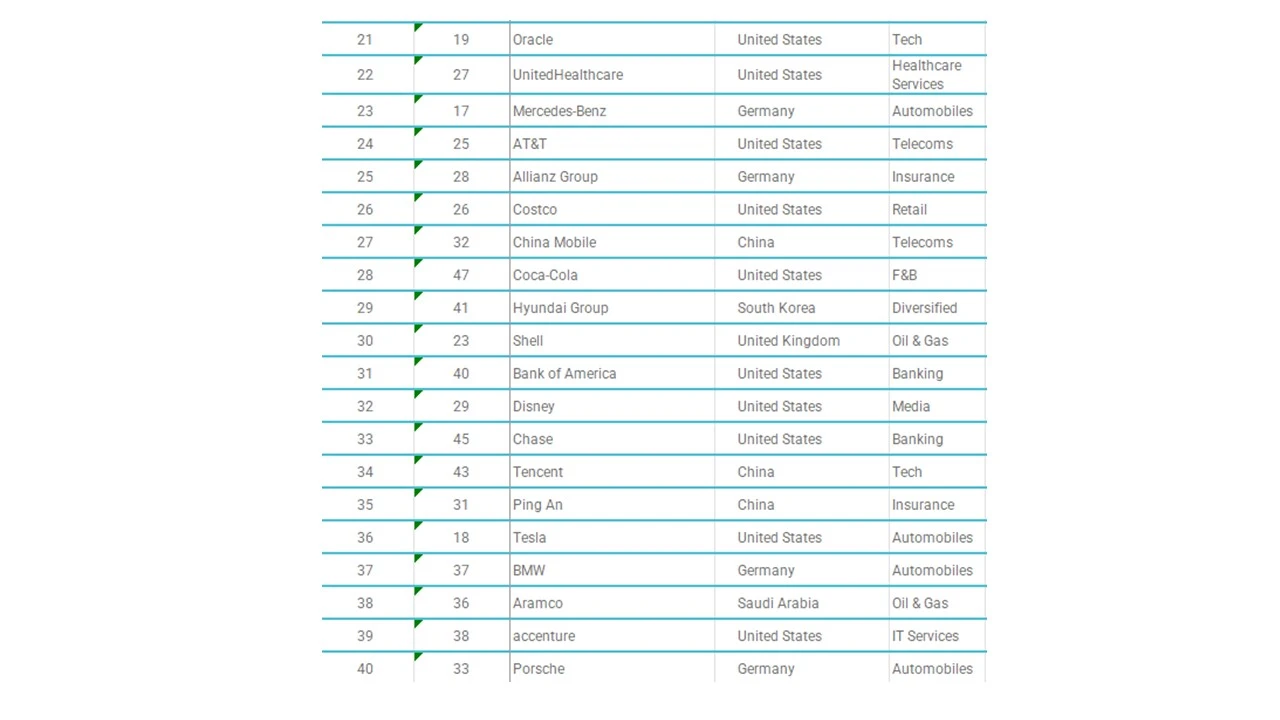 | 21 | 19 | Oracle | United States | Tech |
|---|---|---|---|---|
| 22 | 27 | UnitedHealthcare | United States | Healthcare Services |
| 23 | 17 | Mercedes-Benz | Germany | Automobiles |
| 24 | 25 | AT&T | United States | Telecoms |
| 25 | 28 | Allianz Group | Germany | Insurance |
| 26 | 26 | Costco | United States | Retail |
| 27 | 32 | China Mobile | China | Telecoms |
| 28 | 47 | Coca-Cola | United States | F&B |
| 29 | 41 | Hyundai Group | South Korea | Diversified |
| 30 | 23 | Shell | United Kingdom | Oil & Gas |
| 31 | 40 | Bank of America | United States | Banking |
| 32 | 29 | Disney | United States | Media |
| 33 | 45 | Chase | United States | Banking |
| 34 | 43 | Tencent | China | Tech |
| 35 | 31 | Ping An | China | Insurance |
| 36 | 18 | Tesla | United States | Automobiles |
| 37 | 37 | BMW | Germany | Automobiles |
| 38 | 36 | Aramco | Saudi Arabia | Oil & Gas |
| 39 | 38 | accenture | United States | IT Services |
| 40 | 33 | Porsche | Germany | Automobiles |